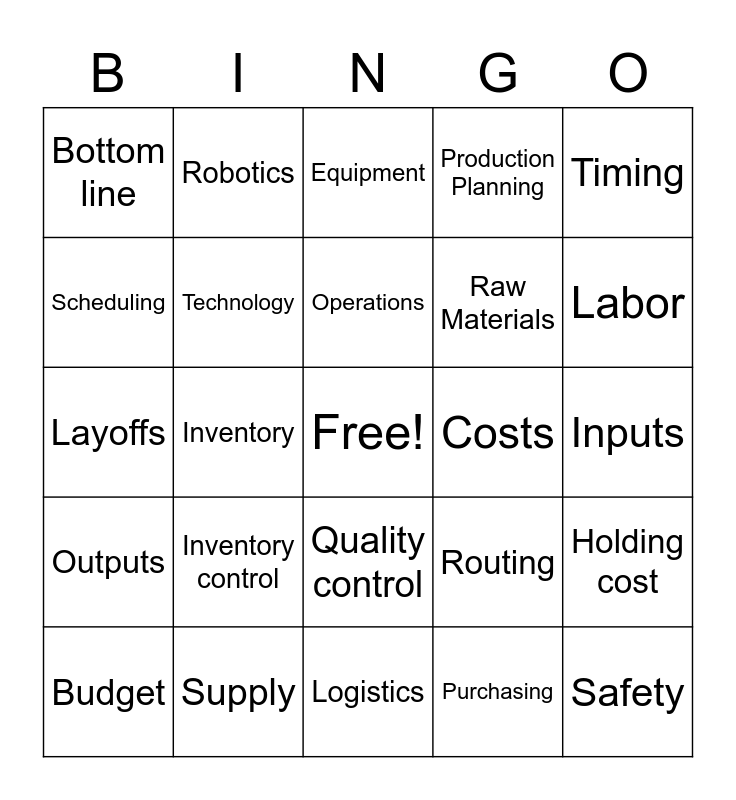 | B | I | N | G | O |
|---|---|---|---|---|
| Bottom line | Robotics | Equipment | Production Planning | Timing |
| Scheduling | Technology | Operations | Raw Materials | Labor |
| Layoffs | Inventory | Free! | Costs | Inputs |
| Outputs | Inventory control | Quality control | Routing | Holding cost |
| Budget | Supply | Logistics | Purchasing | Safety |